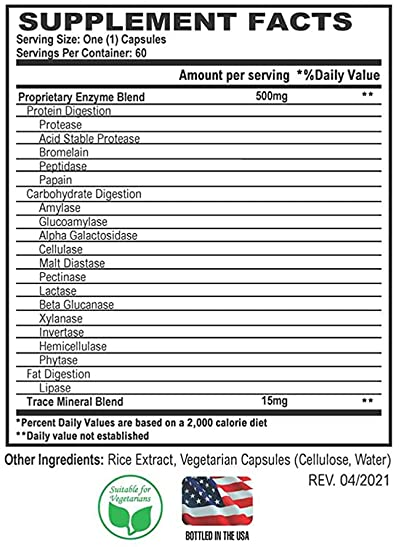 SUPPLEMENT FACTS
Serving Size: One (1) Capsules
Servings Per Container: 60

| | Amount per serving | *%Daily Value |
|---|---|---|
| Proprietary Enzyme Blend | 500mg | ** |
| Protein Digestion | | |
| Protease | | |
| Acid Stable Protease | | |
| Bromelain | | |
| Peptidase | | |
| Papain | | |
| Carbohydrate Digestion | | |
| Amylase | | |
| Glucoamylase | | |
| Alpha Galactosidase | | |
| Cellulase | | |
| Malt Diastase | | |
| Pectinase | | |
| Lactase | | |
| Beta Glucanase | | |
| Xylanase | | |
| Invertase | | |
| Hemicellulase | | |
| Phytase | | |
| Fat Digestion | | |
| Lipase | | |
| Trace Mineral Blend | 15mg | ** |

*Percent Daily Values are based on a 2,000 calorie diet
**Daily value not established

Other Ingredients: Rice Extract, Vegetarian Capsules (Cellulose, Water)

REV. 04/2021

Suitable for Vegetarians

BOTTLED IN THE USA